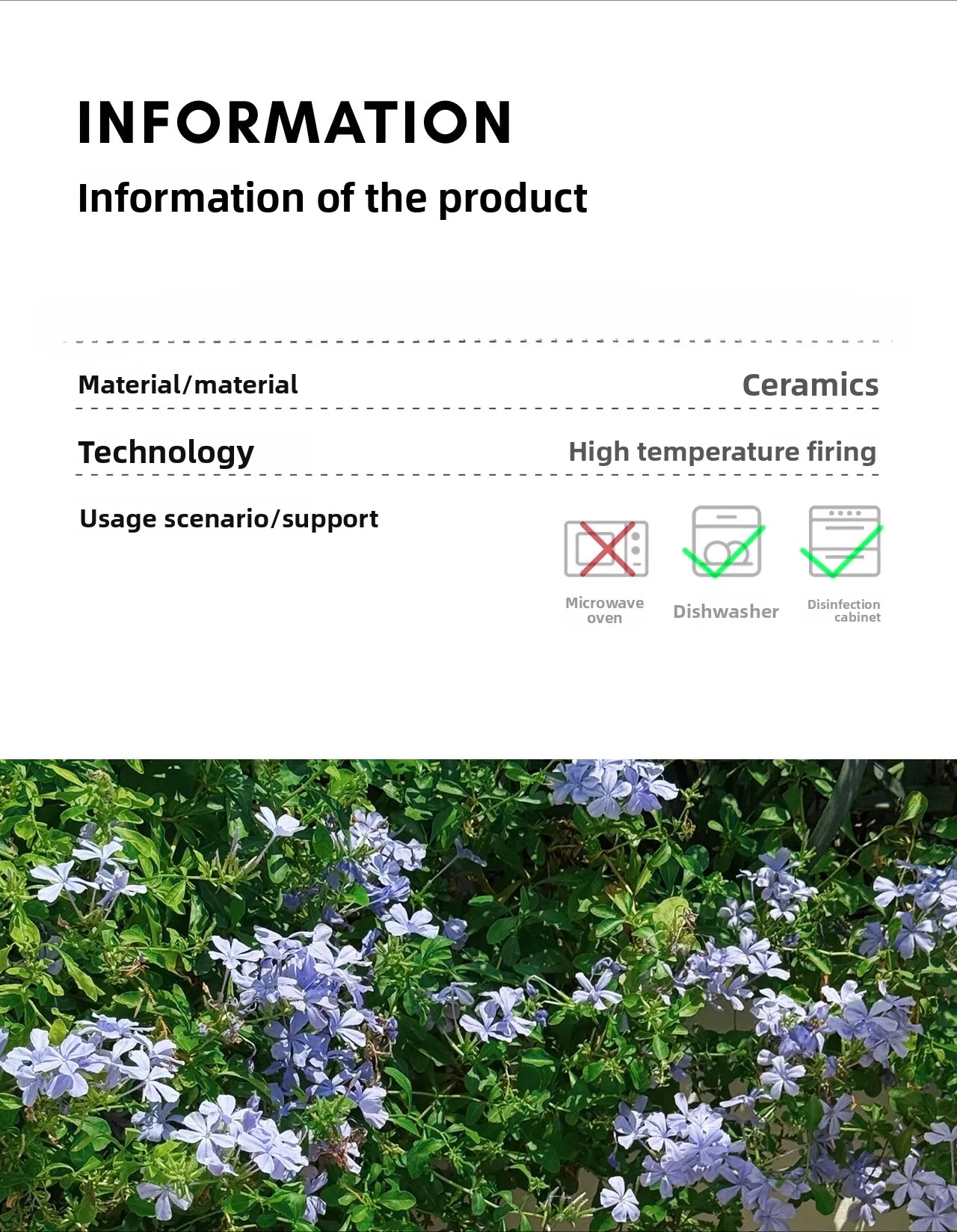 INFORMATION

Information of the product

Material/material

Ceramics

Technology

High temperature firing

Usage scenario/support

Microwave oven

Dishwasher

Disinfection cabinet